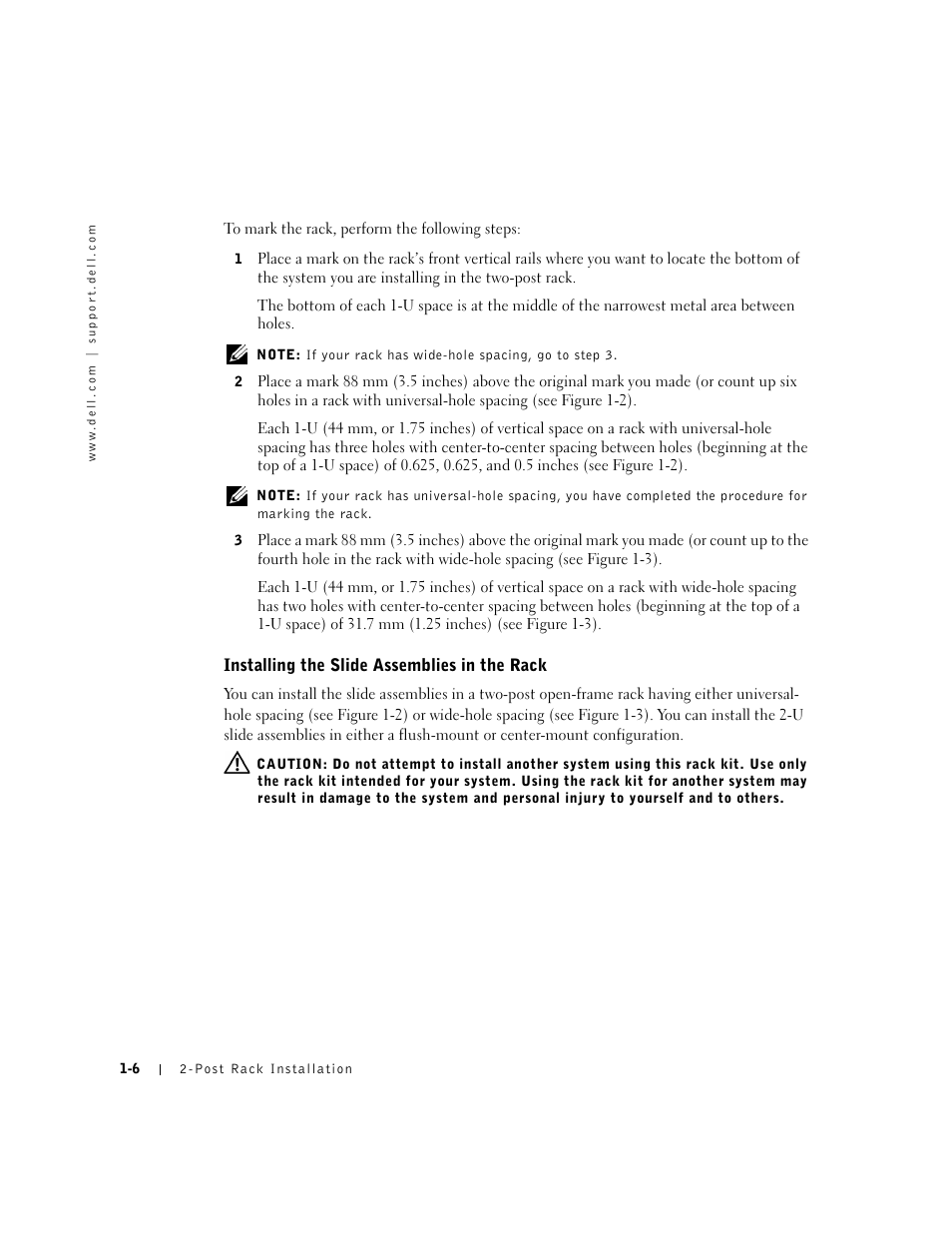 www.dell.com | support.dell.com

To mark the rack, perform the following steps:

1 Place a mark on the rack's front vertical rails where you want to locate the bottom of the system you are installing in the two-post rack.

The bottom of each 1-U space is at the middle of the narrowest metal area between holes.

NOTE: If your rack has wide-hole spacing, go to step 3.

2 Place a mark 88 mm (3.5 inches) above the original mark you made (or count up six holes in a rack with universal-hole spacing (see Figure 1-2).

Each 1-U (44 mm, or 1.75 inches) of vertical space on a rack with universal-hole spacing has three holes with center-to-center spacing between holes (beginning at the top of a 1-U space) of 0.625, 0.625, and 0.5 inches (see Figure 1-2).

NOTE: If your rack has universal-hole spacing, you have completed the procedure for marking the rack.

3 Place a mark 88 mm (3.5 inches) above the original mark you made (or count up to the fourth hole in the rack with wide-hole spacing (see Figure 1-3).

Each 1-U (44 mm, or 1.75 inches) of vertical space on a rack with wide-hole spacing has two holes with center-to-center spacing between holes (beginning at the top of a 1-U space) of 31.7 mm (1.25 inches) (see Figure 1-3).

Installing the Slide Assemblies in the Rack

You can install the slide assemblies in a two-post open-frame rack having either universal-hole spacing (see Figure 1-2) or wide-hole spacing (see Figure 1-3). You can install the 2-U slide assemblies in either a flush-mount or center-mount configuration.

CAUTION: Do not attempt to install another system using this rack kit. Use only the rack kit intended for your system. Using the rack kit for another system may result in damage to the system and personal injury to yourself and to others.

1-6 | 2-Post Rack Installation